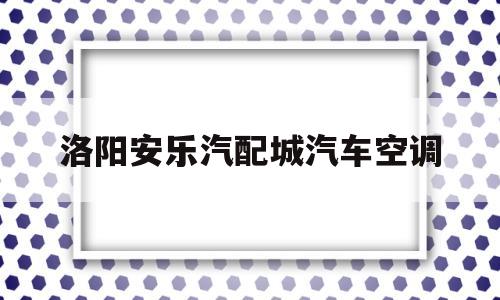 洛阳安乐汽配城汽车空调